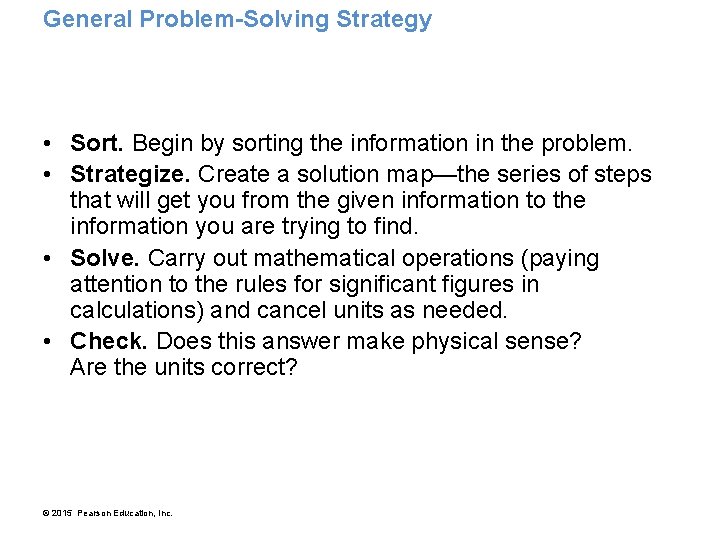 General Problem-Solving Strategy

• Sort. Begin by sorting the information in the problem.

• Strategize. Create a solution map—the series of steps that will get you from the given information to the information you are trying to find.

• Solve. Carry out mathematical operations (paying attention to the rules for significant figures in calculations) and cancel units as needed.

• Check. Does this answer make physical sense? Are the units correct?

© 2015 Pearson Education, Inc.